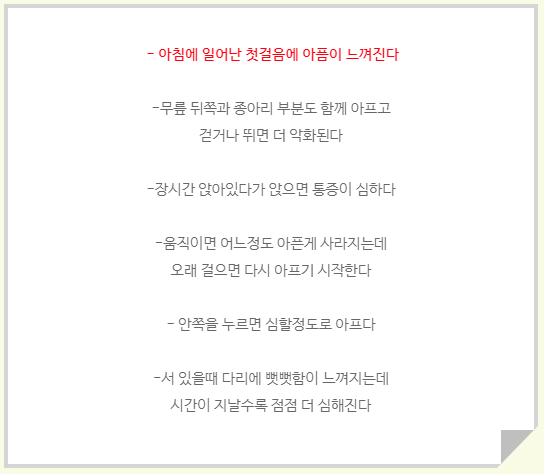 - 아침에 일어난 첫걸음에 아픔이 느껴진다

-무릎 뒤쪽과 종아리 부분도 함께 아프고
걷거나 뛰면 더 악화된다

-장시간 앉아있다가 앉으면 통증이 심하다

-움직이면 어느정도 아픈게 사라지는데
오래 걸으면 다시 아프기 시작한다

- 안쪽을 누르면 심할정도로 아프다

-서 있을때 다리에 뻣뻣함이 느껴지는데
시간이 지날수록 점점 더 심해진다